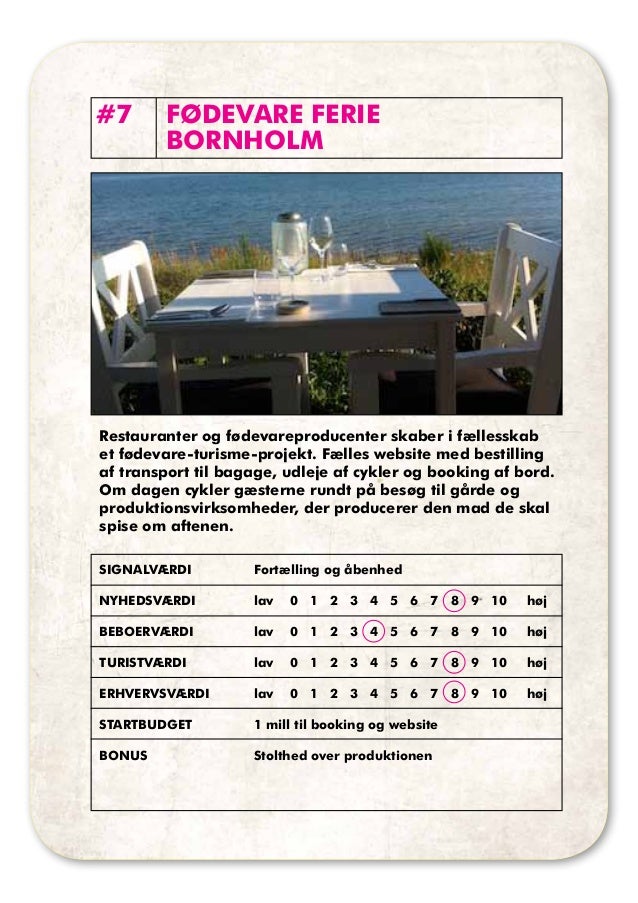 | #7 | FØDEVARE FERIE BORNHOLM |
|---|---|

Restauranter og fødevareproducenter skaber i fællesskab et fødevare-turisme-projekt. Fælles website med bestilling af transport til bagage, udleje af cykler og booking af bord. Om dagen cykler gæsterne rundt på besøg til gårde og produktionsvirksomheder, der producerer den mad de skal spise om aftenen.

| SIGNALVÆRDI | Fortælling og åbenhed |
|---|---|
| NYHEDSVÆRDI | lav 0 1 2 3 4 5 6 7 8 9 10 høj |
| BEBOERVÆRDI | lav 0 1 2 3 4 5 6 7 8 9 10 høj |
| TURISTVÆRDI | lav 0 1 2 3 4 5 6 7 8 9 10 høj |
| ERHVERVSVÆRDI | lav 0 1 2 3 4 5 6 7 8 9 10 høj |
| STARTBUDGET | 1 mill til booking og website |
| BONUS | Stolthed over produktionen |